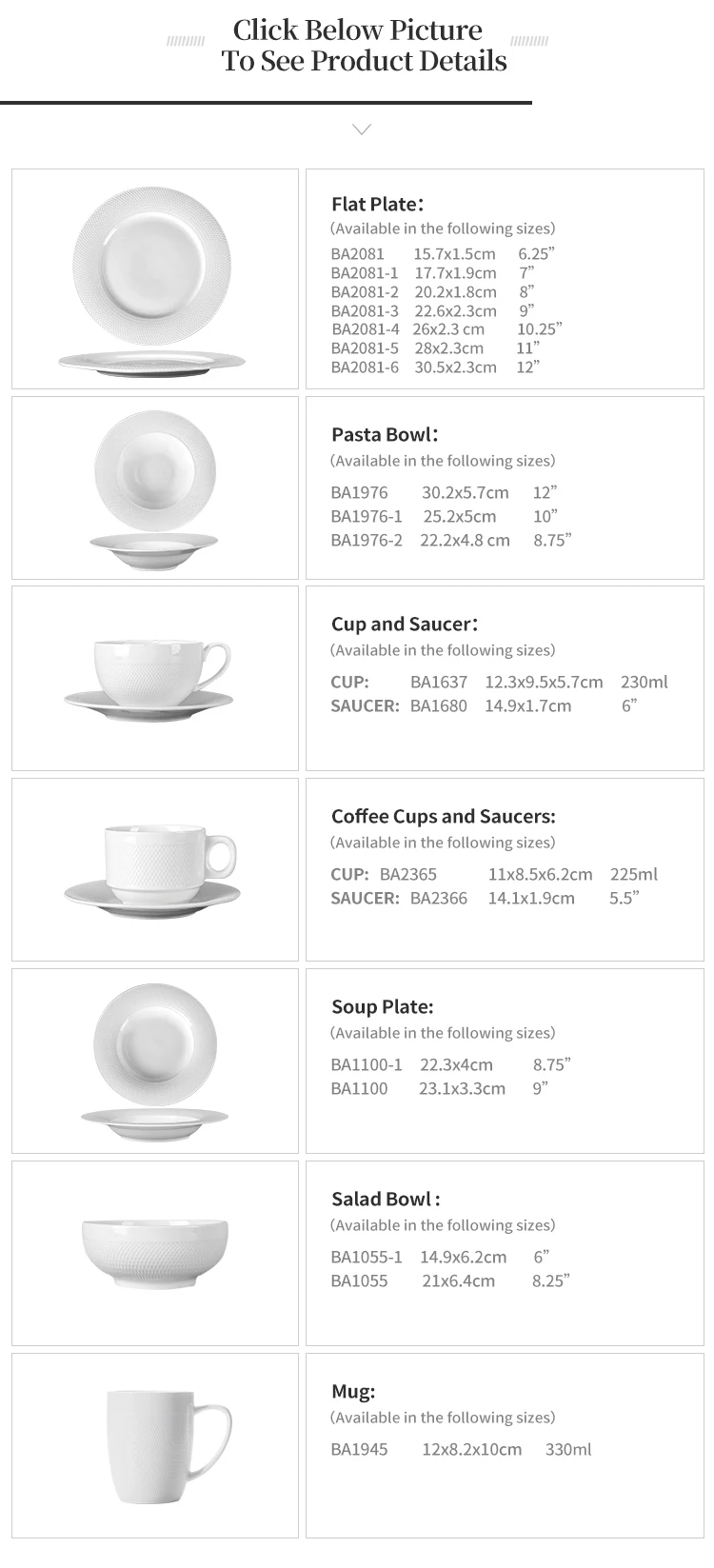 Click Below Picture
To See Product Details

Flat Plate：
(Available in the following sizes)
BA2081 15.7x1.5cm 6.25”
BA2081-1 17.7x1.9cm 7”
BA2081-2 20.2x1.8cm 8”
BA2081-3 22.6x2.3cm 9”
BA2081-4 26x2.3 cm 10.25”
BA2081-5 28x2.3cm 11”
BA2081-6 30.5x2.3cm 12”

Pasta Bowl：
(Available in the following sizes)
BA1976 30.2x5.7cm 12”
BA1976-1 25.2x5cm 10”
BA1976-2 22.2x4.8 cm 8.75”

Cup and Saucer：
(Available in the following sizes)
CUP: BA1637 12.3x9.5x5.7cm 230ml
SAUCER: BA1680 14.9x1.7cm 6”

Coffee Cups and Saucers:
(Available in the following sizes)
CUP: BA2365 11x8.5x6.2cm 225ml
SAUCER: BA2366 14.1x1.9cm 5.5”

Soup Plate:
(Available in the following sizes)
BA1100-1 22.3x4cm 8.75”
BA1100 23.1x3.3cm 9”

Salad Bowl :
(Available in the following sizes)
BA1055-1 14.9x6.2cm 6”
BA1055 21x6.4cm 8.25”

Mug:
(Available in the following sizes)
BA1945 12x8.2x10cm 330ml